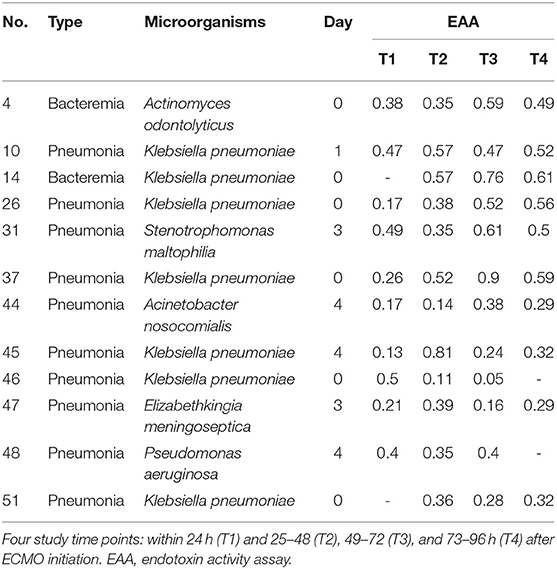 | No. | Type | Microorganisms | Day | EAA | | | |
|---|---|---|---|---|---|---|---|
| | | | | T1 | T2 | T3 | T4 |
| 4 | Bacteremia | Actinomyces odontolyticus | 0 | 0.38 | 0.35 | 0.59 | 0.49 |
| 10 | Pneumonia | Klebsiella pneumoniae | 1 | 0.47 | 0.57 | 0.47 | 0.52 |
| 14 | Bacteremia | Klebsiella pneumoniae | 0 | - | 0.57 | 0.76 | 0.61 |
| 26 | Pneumonia | Klebsiella pneumoniae | 0 | 0.17 | 0.38 | 0.52 | 0.56 |
| 31 | Pneumonia | Stenotrophomonas maltophilia | 3 | 0.49 | 0.35 | 0.61 | 0.5 |
| 37 | Pneumonia | Klebsiella pneumoniae | 0 | 0.26 | 0.52 | 0.9 | 0.59 |
| 44 | Pneumonia | Acinetobacter nosocomialis | 4 | 0.17 | 0.14 | 0.38 | 0.29 |
| 45 | Pneumonia | Klebsiella pneumoniae | 4 | 0.13 | 0.81 | 0.24 | 0.32 |
| 46 | Pneumonia | Klebsiella pneumoniae | 0 | 0.5 | 0.11 | 0.05 | - |
| 47 | Pneumonia | Elizabethkingia meningoseptica | 3 | 0.21 | 0.39 | 0.16 | 0.29 |
| 48 | Pneumonia | Pseudomonas aeruginosa | 4 | 0.4 | 0.35 | 0.4 | - |
| 51 | Pneumonia | Klebsiella pneumoniae | 0 | - | 0.36 | 0.28 | 0.32 |

Four study time points: within 24 h (T1) and 25–48 (T2), 49–72 (T3), and 73–96 h (T4) after ECMO initiation. EAA, endotoxin activity assay.